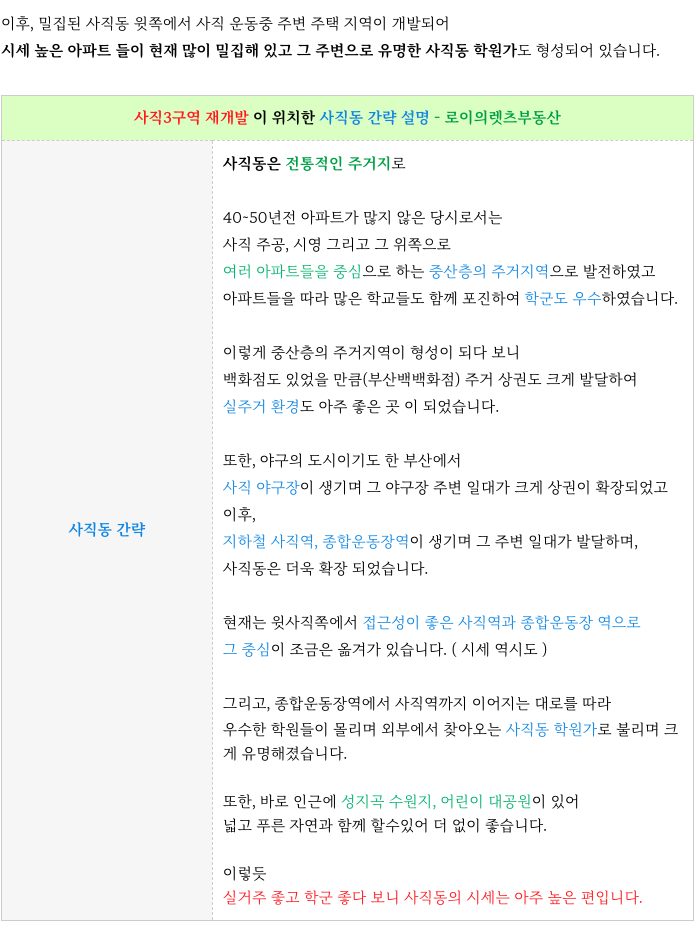 이후, 밀집된 사직동 윗쪽에서 사직 운동중 주변 주택 지역이 개발되어
시세 높은 아파트 들이 현재 많이 밀집해 있고 그 주변으로 유명한 사직동 학원가도 형성되어 있습니다.

| 사직3구역 재개발 이 위치한 사직동 간략 설명 - 로이의렛츠부동산 | |
|---|---|
| 사직동 간략 | 사직동은 전통적인 주거지로<br><br>40~50년전 아파트가 많지 않은 당시로서는<br>사직 주공, 시영 그리고 그 위쪽으로<br>여러 아파트들을 중심으로 하는 중산층의 주거지역으로 발전하였고<br>아파트들을 따라 많은 학교들도 함께 포진하여 학군도 우수하였습니다.<br><br>이렇게 중산층의 주거지역이 형성이 되다 보니<br>백화점도 있었을 만큼(부산백백화점) 주거 상권도 크게 발달하여<br>실주거 환경도 아주 좋은 곳 이 되었습니다.<br><br>또한, 야구의 도시이기도 한 부산에서<br>사직 야구장이 생기며 그 야구장 주변 일대가 크게 상권이 확장되었고<br>이후,<br>지하철 사직역, 종합운동장역이 생기며 그 주변 일대가 발달하며,<br>사직동은 더욱 확장 되었습니다.<br><br>현재는 윗사직쪽에서 접근성이 좋은 사직역과 종합운동장 역으로<br>그 중심이 조금은 옮겨가 있습니다. ( 시세 역시도 )<br><br>그리고, 종합운동장역에서 사직역까지 이어지는 대로를 따라<br>우수한 학원들이 몰리며 외부에서 찾아오는 사직동 학원가로 불리며 크게 유명해졌습니다.<br><br>또한, 바로 인근에 성지곡 수원지, 어린이 대공원이 있어<br>넓고 푸른 자연과 함께 할수있어 더 없이 좋습니다.<br><br>이렇듯<br>실거주 좋고 학군 좋다 보니 사직동의 시세는 아주 높은 편입니다. |